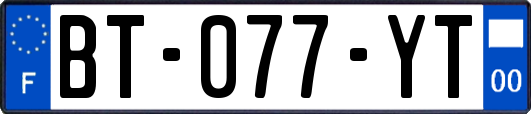 F
BT-077-YT
00